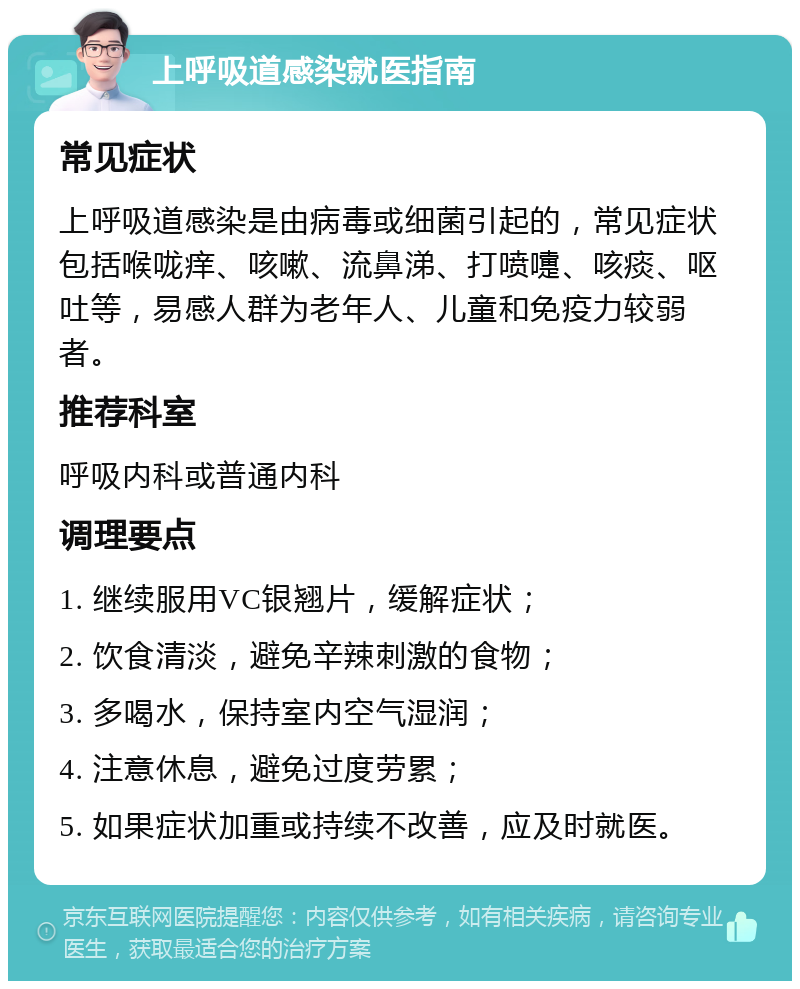 上呼吸道感染就医指南

常见症状

上呼吸道感染是由病毒或细菌引起的，常见症状包括喉咙痒、咳嗽、流鼻涕、打喷嚏、咳痰、呕吐等，易感人群为老年人、儿童和免疫力较弱者。

推荐科室

呼吸内科或普通内科

调理要点

1. 继续服用VC银翘片，缓解症状；

2. 饮食清淡，避免辛辣刺激的食物；

3. 多喝水，保持室内空气湿润；

4. 注意休息，避免过度劳累；

5. 如果症状加重或持续不改善，应及时就医。

京东互联网医院提醒您：内容仅供参考，如有相关疾病，请咨询专业医生，获取最适合您的治疗方案